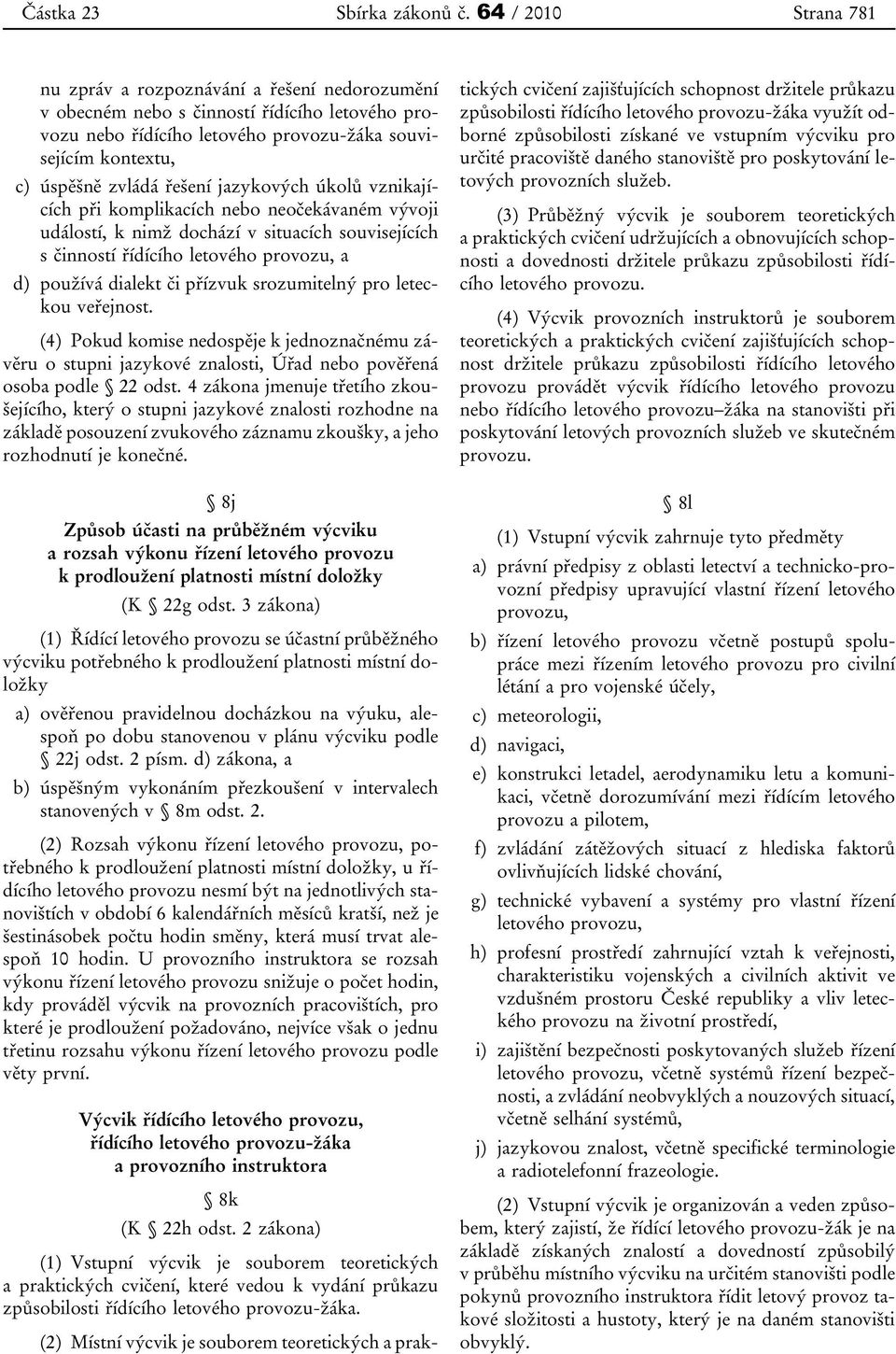 Částka 23 Sbírka zákonů č. 64 / 2010 Strana 781

nu zpráv a rozpoznávání a řešení nedorozumění v obecném nebo s činností řídícího letového provozu nebo řídícího letového provozu-žáka souvisejícím kontextu,

c) úspěšně zvládá řešení jazykových úkolů vznikajících při komplikacích nebo neočekávaném vývoji událostí, k nimž dochází v situacích souvisejících s činností řídícího letového provozu, a

d) používá dialekt či přízvuk srozumitelný pro leteckou veřejnost.

(4) Pokud komise nedospěje k jednoznačnému závěru o stupni jazykové znalosti, Úřad nebo pověřená osoba podle § 22 odst. 4 zákona jmenuje třetího zkoušejícího, který o stupni jazykové znalosti rozhodne na základě posouzení zvukového záznamu zkoušky, a jeho rozhodnutí je konečné.

§ 8j

Způsob účasti na průběžném výcviku a rozsah výkonu řízení letového provozu k prodloužení platnosti místní doložky

(K § 22g odst. 3 zákona)

(1) Řídící letového provozu se účastní průběžného výcviku potřebného k prodloužení platnosti místní doložky

a) ověřenou pravidelnou docházkou na výuku, alespoň po dobu stanovenou v plánu výcviku podle § 22j odst. 2 písm. d) zákona, a

b) úspěšným vykonáním přezkoušení v intervalech stanovených v § 8m odst. 2.

(2) Rozsah výkonu řízení letového provozu, potřebného k prodloužení platnosti místní doložky, u řídícího letového provozu nesmí být na jednotlivých stanovištích v období 6 kalendářních měsíců kratší, než je šestinásobek počtu hodin směny, která musí trvat alespoň 10 hodin. U provozního instruktora se rozsah výkonu řízení letového provozu snižuje o počet hodin, kdy prováděl výcvik na provozních pracovištích, pro které je prodloužení požadováno, nejvíce však o jednu třetinu rozsahu výkonu řízení letového provozu podle věty první.

Výcvik řídícího letového provozu, řídícího letového provozu-žáka a provozního instruktora

§ 8k

(K § 22h odst. 2 zákona)

(1) Vstupní výcvik je souborem teoretických a praktických cvičení, které vedou k vydání průkazu způsobilosti řídícího letového provozu-žáka.

(2) Místní výcvik je souborem teoretických a praktických cvičení zajišťujících schopnost držitele průkazu způsobilosti řídícího letového provozu-žáka využít odborné způsobilosti získané ve vstupním výcviku pro určité pracoviště daného stanoviště pro poskytování letových provozních služeb.

(3) Průběžný výcvik je souborem teoretických a praktických cvičení udržujících a obnovujících schopnosti a dovednosti držitele průkazu způsobilosti řídícího letového provozu.

(4) Výcvik provozních instruktorů je souborem teoretických a praktických cvičení zajišťujících schopnost držitele průkazu způsobilosti řídícího letového provozu provádět výcvik řídícího letového provozu nebo řídícího letového provozu–žáka na stanovišti při poskytování letových provozních služeb ve skutečném provozu.

§ 8l

(1) Vstupní výcvik zahrnuje tyto předměty

a) právní předpisy z oblasti letectví a technicko-provozní předpisy upravující vlastní řízení letového provozu,

b) řízení letového provozu včetně postupů spolupráce mezi řízením letového provozu pro civilní létání a pro vojenské účely,

c) meteorologii,

d) navigaci,

e) konstrukci letadel, aerodynamiku letu a komunikaci, včetně dorozumívání mezi řídícím letového provozu a pilotem,

f) zvládání zátěžových situací z hlediska faktorů ovlivňujících lidské chování,

g) technické vybavení a systémy pro vlastní řízení letového provozu,

h) profesní prostředí zahrnující vztah k veřejnosti, charakteristiku vojenských a civilních aktivit ve vzdušném prostoru České republiky a vliv leteckého provozu na životní prostředí,

i) zajištění bezpečnosti poskytovaných služeb řízení letového provozu, včetně systémů řízení bezpečnosti, a zvládání neobvyklých a nouzových situací, včetně selhání systémů,

j) jazykovou znalost, včetně specifické terminologie a radiotelefonní frazeologie.

(2) Vstupní výcvik je organizován a veden způsobem, který zajistí, že řídící letového provozu-žák je na základě získaných znalostí a dovedností způsobilý v průběhu místního výcviku na určitém stanovišti podle pokynů provozního instruktora řídit letový provoz takové složitosti a hustoty, který je na daném stanovišti obvyklý.